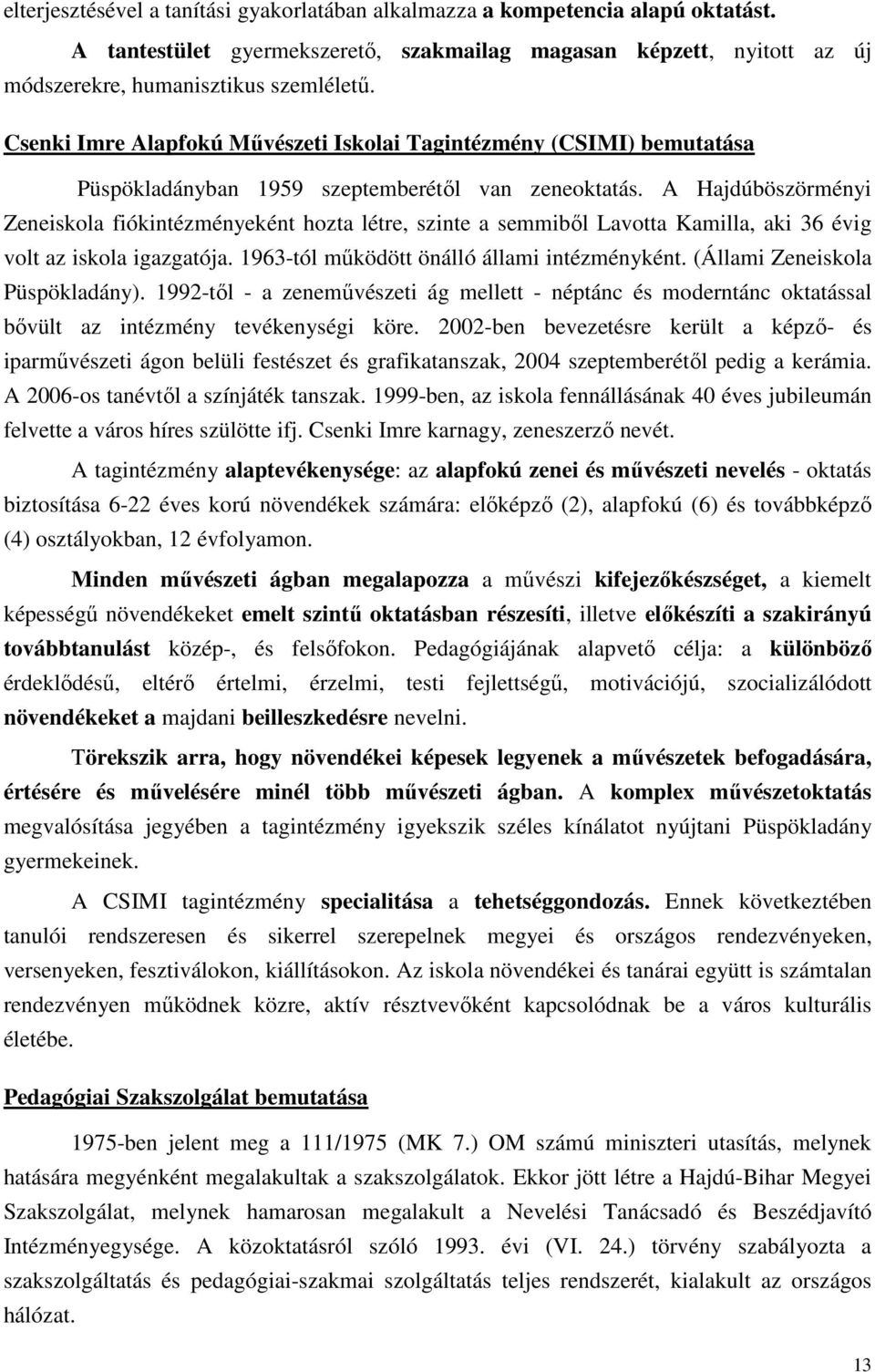 elterjesztésével a tanítási gyakorlatában alkalmazza a kompetencia alapú oktatást.

A tantestület gyermekszerető, szakmailag magasan képzett, nyitott az új módszerekre, humanisztikus szemléletű.

Csenki Imre Alapfokú Művészeti Iskolai Tagintézmény (CSIMI) bemutatása

Püspökladányban 1959 szeptemberétől van zeneoktatás. A Hajdúböszörményi Zeneiskola fiókintézményeként hozta létre, szinte a semmiből Lavotta Kamilla, aki 36 évig volt az iskola igazgatója. 1963-tól működött önálló állami intézményként. (Állami Zeneiskola Püspökladány). 1992-től - a zeneművészeti ág mellett - néptánc és moderntánc oktatással bővült az intézmény tevékenységi köre. 2002-ben bevezetésre került a képző- és iparművészeti ágon belüli festészet és grafikatanszak, 2004 szeptemberétől pedig a kerámia. A 2006-os tanévtől a színjáték tanszak. 1999-ben, az iskola fennállásának 40 éves jubileumán felvette a város híres szülötte ifj. Csenki Imre karnagy, zeneszerző nevét.

A tagintézmény alaptevékenysége: az alapfokú zenei és művészeti nevelés - oktatás biztosítása 6-22 éves korú növendékek számára: előképző (2), alapfokú (6) és továbbképző (4) osztályokban, 12 évfolyamon.

Minden művészeti ágban megalapozza a művészi kifejezőkészséget, a kiemelt képességű növendékeket emelt szintű oktatásban részesíti, illetve előkészíti a szakirányú továbbtanulást közép-, és felsőfokon. Pedagógiájának alapvető célja: a különböző érdeklődésű, eltérő értelmi, érzelmi, testi fejlettségű, motivációjú, szocializálódott növendékeket a majdani beilleszkedésre nevelni.

Törekszik arra, hogy növendékei képesek legyenek a művészetek befogadására, értésére és művelésére minél több művészeti ágban. A komplex művészetoktatás megvalósítása jegyében a tagintézmény igyekszik széles kínálatot nyújtani Püspökladány gyermekeinek.

A CSIMI tagintézmény specialitása a tehetséggondozás. Ennek következtében tanulói rendszeresen és sikerrel szerepelnek megyei és országos rendezvényeken, versenyeken, fesztiválokon, kiállításokon. Az iskola növendékei és tanárai együtt is számtalan rendezvényen működnek közre, aktív résztvevőként kapcsolódnak be a város kulturális életébe.

Pedagógiai Szakszolgálat bemutatása

1975-ben jelent meg a 111/1975 (MK 7.) OM számú miniszteri utasítás, melynek hatására megyénként megalakultak a szakszolgálatok. Ekkor jött létre a Hajdú-Bihar Megyei Szakszolgálat, melynek hamarosan megalakult a Nevelési Tanácsadó és Beszédjavító Intézményegysége. A közoktatásról szóló 1993. évi (VI. 24.) törvény szabályozta a szakszolgáltatás és pedagógiai-szakmai szolgáltatás teljes rendszerét, kialakult az országos hálózat.

13